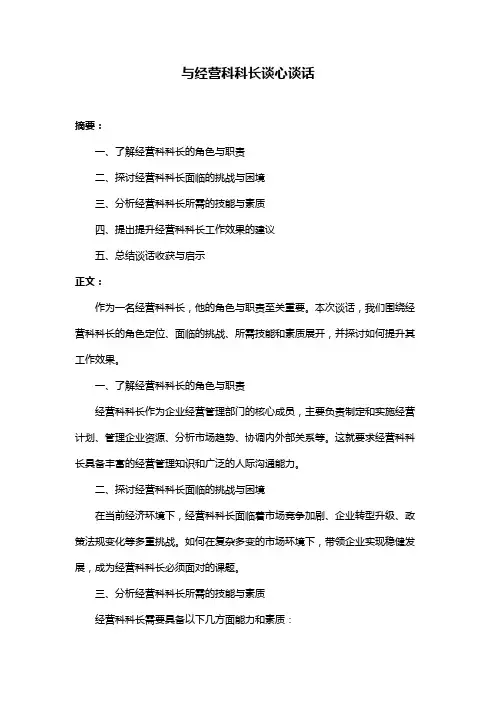 与经营科科长谈心谈话

摘要：

一、了解经营科科长的角色与职责

二、探讨经营科科长面临的挑战与困境

三、分析经营科科长所需的技能与素质

四、提出提升经营科科长工作效果的建议

五、总结谈话收获与启示

正文：

作为一名经营科科长，他的角色与职责至关重要。本次谈话，我们围绕经营科科长的角色定位、面临的挑战、所需技能和素质展开，并探讨如何提升其工作效果。

一、了解经营科科长的角色与职责

经营科科长作为企业经营管理部门的核心成员，主要负责制定和实施经营计划、管理企业资源、分析市场趋势、协调内外部关系等。这就要求经营科科长具备丰富的经营管理知识和广泛的人际沟通能力。

二、探讨经营科科长面临的挑战与困境

在当前经济环境下，经营科科长面临着市场竞争加剧、企业转型升级、政策法规变化等多重挑战。如何在复杂多变的市场环境下，带领企业实现稳健发展，成为经营科科长必须面对的课题。

三、分析经营科科长所需的技能与素质

经营科科长需要具备以下几方面能力和素质：